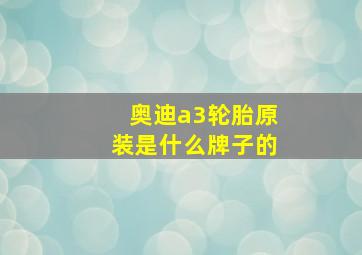 奥迪a3轮胎原装是什么牌子的